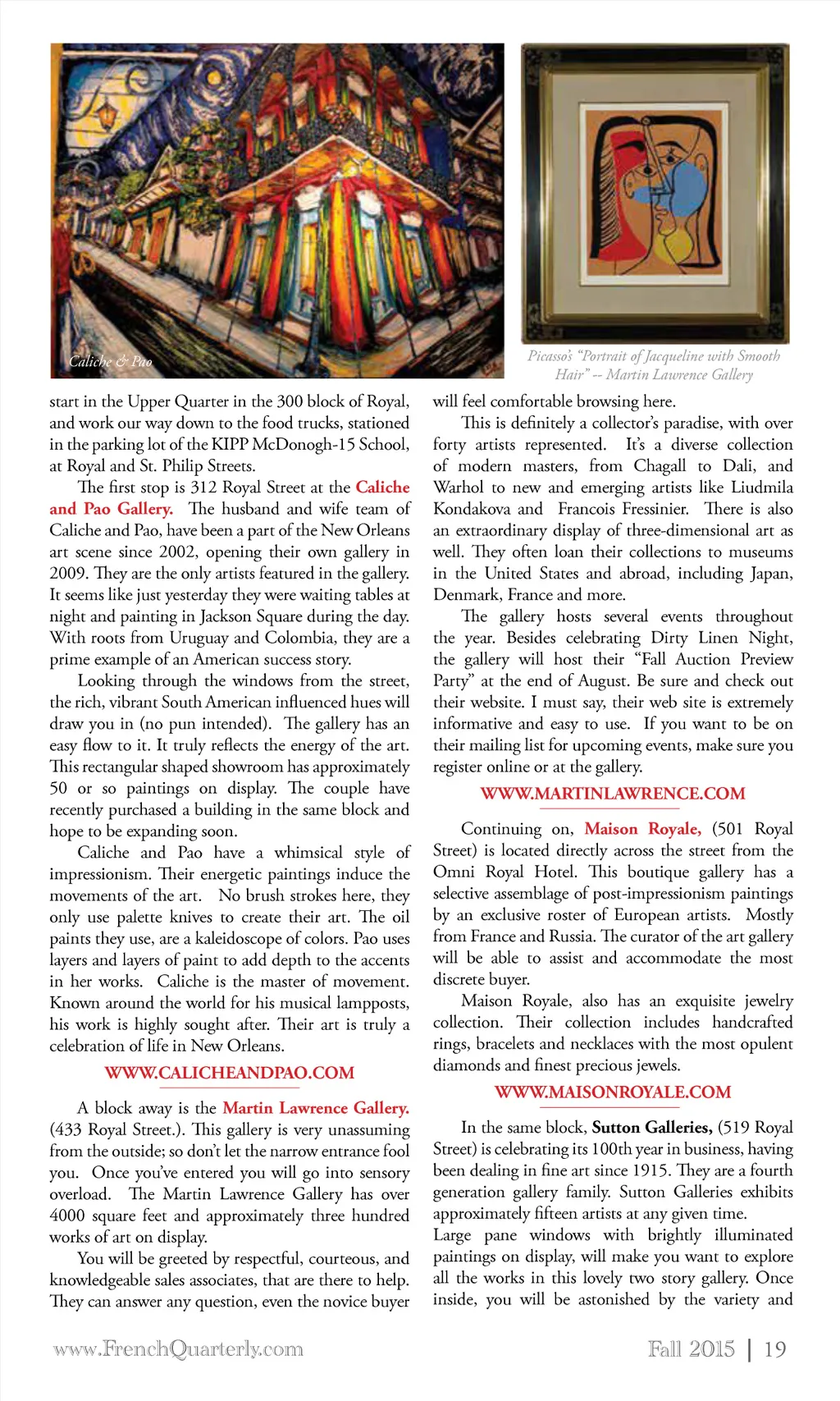 Caliche & Pao

Picasso's "Portrait of Jacqueline with Smooth Hair" -- Martin Lawrence Gallery

start in the Upper Quarter in the 300 block of Royal, and work our way down to the food trucks, stationed in the parking lot of the KIPP McDonogh-15 School, at Royal and St. Philip Streets.

The first stop is 312 Royal Street at the Caliche and Pao Gallery. The husband and wife team of Caliche and Pao, have been a part of the New Orleans art scene since 2002, opening their own gallery in 2009. They are the only artists featured in the gallery. It seems like just yesterday they were waiting tables at night and painting in Jackson Square during the day. With roots from Uruguay and Colombia, they are a prime example of an American success story.

Looking through the windows from the street, the rich, vibrant South American influenced hues will draw you in (no pun intended). The gallery has an easy flow to it. It truly reflects the energy of the art. This rectangular shaped showroom has approximately 50 or so paintings on display. The couple have recently purchased a building in the same block and hope to be expanding soon.

Caliche and Pao have a whimsical style of impressionism. Their energetic paintings induce the movements of the art. No brush strokes here, they only use palette knives to create their art. The oil paints they use, are a kaleidoscope of colors. Pao uses layers and layers of paint to add depth to the accents in her works. Caliche is the master of movement. Known around the world for his musical lampposts, his work is highly sought after. Their art is truly a celebration of life in New Orleans.

WWW.CALICHEANDPAO.COM

A block away is the Martin Lawrence Gallery. (433 Royal Street.). This gallery is very unassuming from the outside; so don't let the narrow entrance fool you. Once you've entered you will go into sensory overload. The Martin Lawrence Gallery has over 4000 square feet and approximately three hundred works of art on display.

You will be greeted by respectful, courteous, and knowledgeable sales associates, that are there to help. They can answer any question, even the novice buyer will feel comfortable browsing here.

This is definitely a collector's paradise, with over forty artists represented. It's a diverse collection of modern masters, from Chagall to Dali, and Warhol to new and emerging artists like Liudmila Kondakova and Francois Fressinier. There is also an extraordinary display of three-dimensional art as well. They often loan their collections to museums in the United States and abroad, including Japan, Denmark, France and more.

The gallery hosts several events throughout the year. Besides celebrating Dirty Linen Night, the gallery will host their "Fall Auction Preview Party" at the end of August. Be sure and check out their website. I must say, their web site is extremely informative and easy to use. If you want to be on their mailing list for upcoming events, make sure you register online or at the gallery.

WWW.MARTINLAWRENCE.COM

Continuing on, Maison Royale, (501 Royal Street) is located directly across the street from the Omni Royal Hotel. This boutique gallery has a selective assemblage of post-impressionism paintings by an exclusive roster of European artists. Mostly from France and Russia. The curator of the art gallery will be able to assist and accommodate the most discrete buyer.

Maison Royale, also has an exquisite jewelry collection. Their collection includes handcrafted rings, bracelets and necklaces with the most opulent diamonds and finest precious jewels.

WWW.MAISONROYALE.COM

In the same block, Sutton Galleries, (519 Royal Street) is celebrating its 100th year in business, having been dealing in fine art since 1915. They are a fourth generation gallery family. Sutton Galleries exhibits approximately fifteen artists at any given time.
Large pane windows with brightly illuminated paintings on display, will make you want to explore all the works in this lovely two story gallery. Once inside, you will be astonished by the variety and

www.FrenchQuarterly.com

Fall 2015 | 19